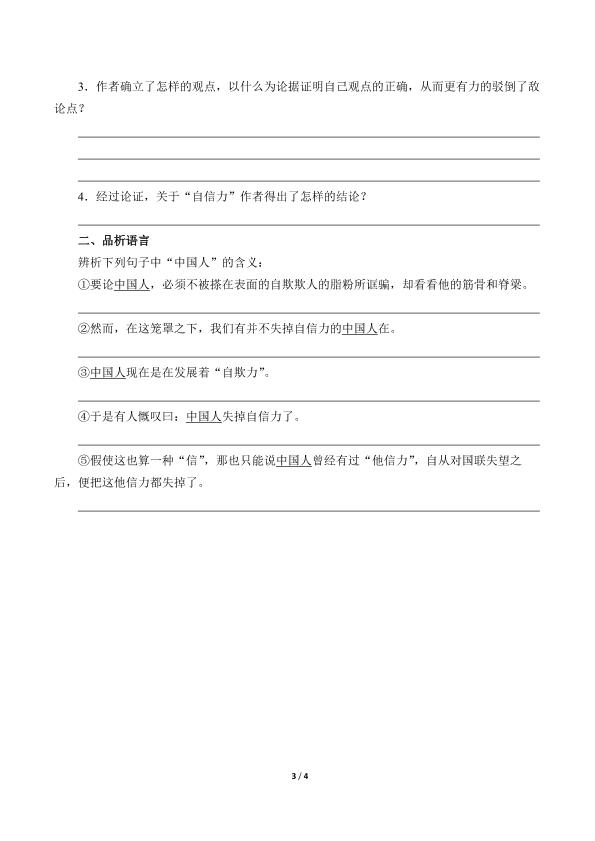 3．作者确立了怎样的观点，以什么为论据证明自己观点的正确，从而更有力的驳倒了敌论点？

4．经过论证，关于“自信力”作者得出了怎样的结论？

二、品析语言

辨析下列句子中“中国人”的含义：

①要论中国人，必须不被搽在表面的自欺欺人的脂粉所诓骗，却看看他的筋骨和脊梁。

②然而，在这笼罩之下，我们有并不失掉自信力的中国人在。

③中国人现在是在发展着“自欺力”。

④于是有人慨叹曰：中国人失掉自信力了。

⑤假使这也算一种“信”，那也只能说中国人曾经有过“他信力”，自从对国联失望之后，便把这他信力都失掉了。

3 / 4